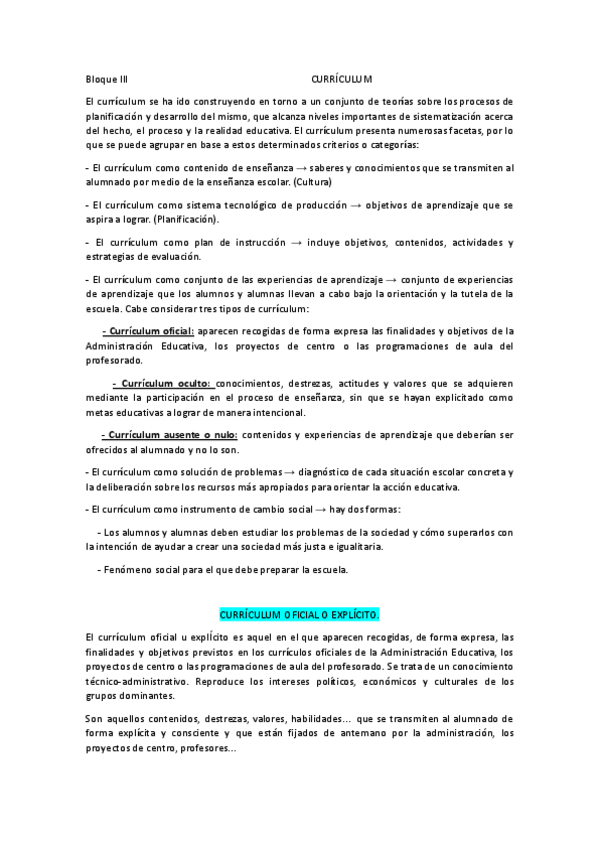 Bloque III CURRÍCULUM

El currículum se ha ido construyendo en torno a un conjunto de teorías sobre los procesos de planificación y desarrollo del mismo, que alcanza niveles importantes de sistematización acerca del hecho, el proceso y la realidad educativa. El currículum presenta numerosas facetas, por lo que se puede agrupar en base a estos determinados criterios o categorías:

- El currículum como contenido de enseñanza → saberes y conocimientos que se transmiten al alumnado por medio de la enseñanza escolar. (Cultura)

- El currículum como sistema tecnológico de producción → objetivos de aprendizaje que se aspira a lograr. (Planificación).

- El currículum como plan de instrucción → incluye objetivos, contenidos, actividades y estrategias de evaluación.

- El currículum como conjunto de las experiencias de aprendizaje → conjunto de experiencias de aprendizaje que los alumnos y alumnas llevan a cabo bajo la orientación y la tutela de la escuela. Cabe considerar tres tipos de currículum:

- Currículum oficial: aparecen recogidas de forma expresa las finalidades y objetivos de la Administración Educativa, los proyectos de centro o las programaciones de aula del profesorado.

- Currículum oculto: conocimientos, destrezas, actitudes y valores que se adquieren mediante la participación en el proceso de enseñanza, sin que se hayan explicitado como metas educativas a lograr de manera intencional.

- Currículum ausente o nulo: contenidos y experiencias de aprendizaje que deberían ser ofrecidos al alumnado y no lo son.

- El currículum como solución de problemas → diagnóstico de cada situación escolar concreta y la deliberación sobre los recursos más apropiados para orientar la acción educativa.

- El currículum como instrumento de cambio social → hay dos formas:

- Los alumnos y alumnas deben estudiar los problemas de la sociedad y cómo superarlos con la intención de ayudar a crear una sociedad más justa e igualitaria.

- Fenómeno social para el que debe preparar la escuela.

CURRÍCULUM OFICIAL O EXPLÍCITO.

El currículum oficial u explícito es aquel en el que aparecen recogidas, de forma expresa, las finalidades y objetivos previstos en los currículos oficiales de la Administración Educativa, los proyectos de centro o las programaciones de aula del profesorado. Se trata de un conocimiento técnico-administrativo. Reproduce los intereses políticos, económicos y culturales de los grupos dominantes.

Son aquellos contenidos, destrezas, valores, habilidades... que se transmiten al alumnado de forma explícita y consciente y que están fijados de antemano por la administración, los proyectos de centro, profesores...